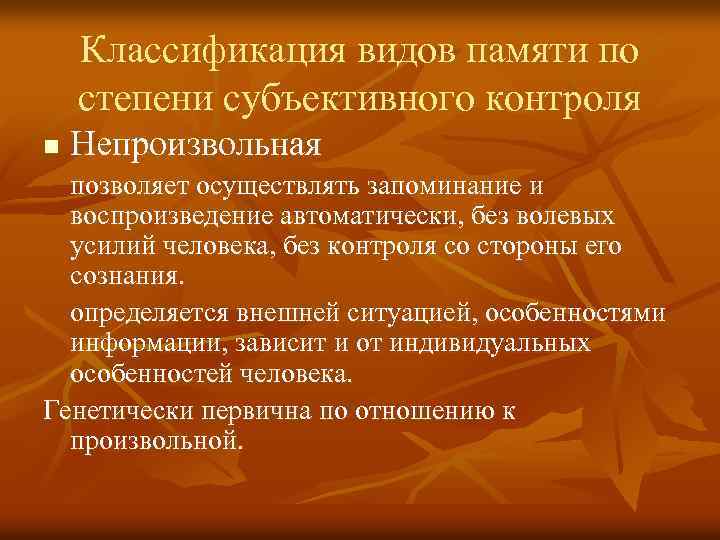 Классификация видов памяти по степени субъективного контроля

■ Непроизвольная

позволяет осуществлять запоминание и воспроизведение автоматически, без волевых усилий человека, без контроля со стороны его сознания.

определяется внешней ситуацией, особенностями информации, зависит и от индивидуальных особенностей человека.

Генетически первична по отношению к произвольной.